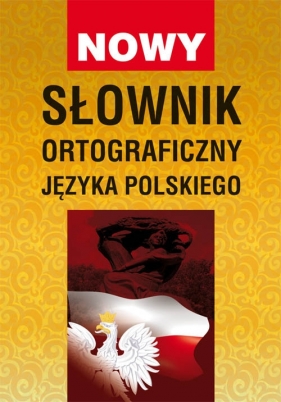 NOWY

SŁOWNIK ORTOGRAFICZNY JĘZYKA POLSKIEGO